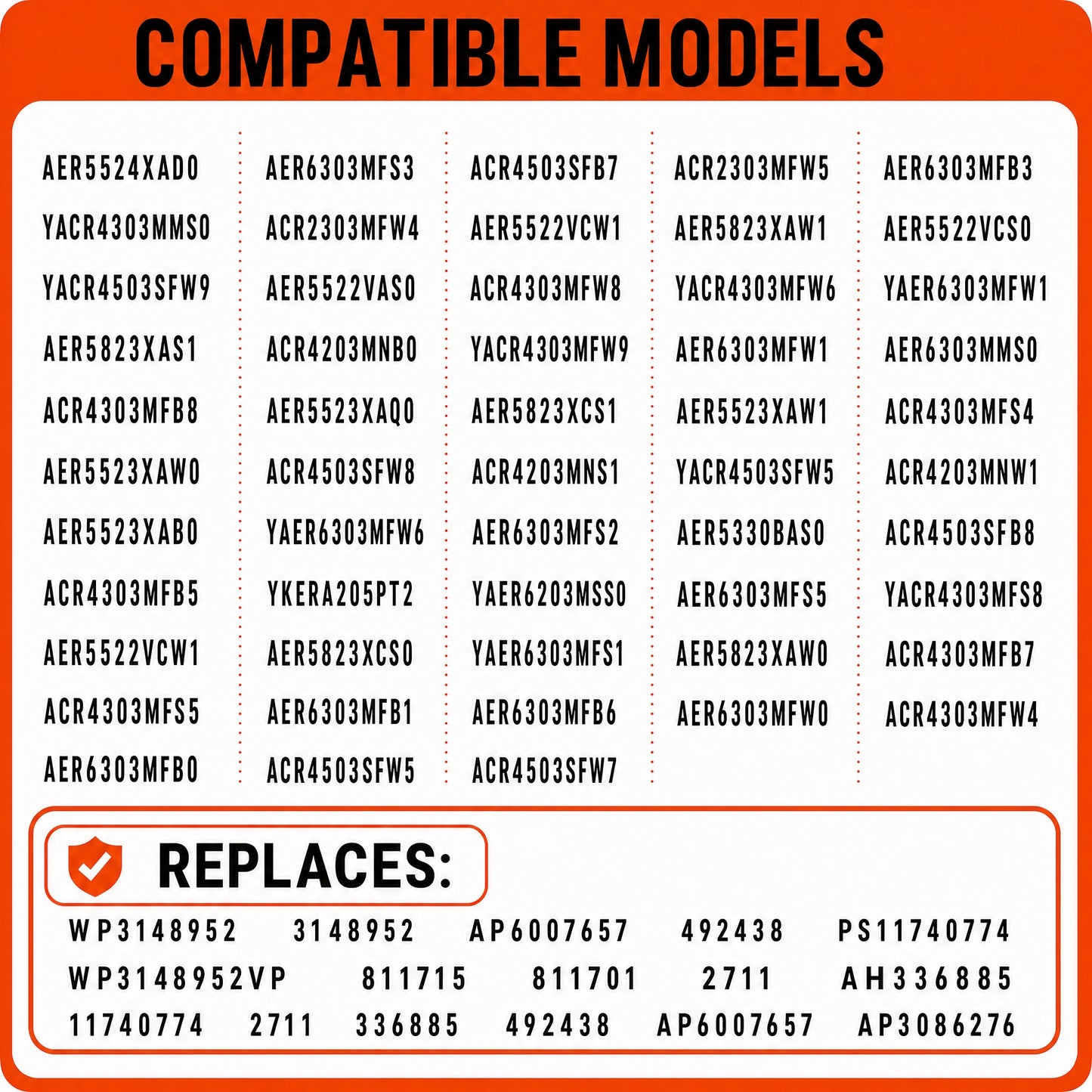 COMPATIBLE MODELS

AER5524XAD0
YACR4303MMS0
YACR4503SFW9
AER5823XAS1
ACR4303MFB8
AER5523XAW0
AER5523XAB0
ACR4303MFB5
AER5522VCW1
ACR4303MFS5
AER6303MFB0

AER6303MFS3
ACR2303MFW4
AER5522VAS0
ACR4203MNB0
AER5523XAQ0
ACR4503SFW8
YAER6303MFW6
YKERA205PT2
AER5823XCS0
AER6303MFB1
ACR4503SFW5

ACR4503SFB7
AER5522VCW1
ACR4303MFW8
YACR4303MFW9
AER5823XCS1
ACR4203MNS1
AER6303MFS2
YAER6203MSS0
YAER6303MFS1
AER6303MFB6
ACR4503SFW7

ACR2303MFW5
AER5823XAW1
YACR4303MFW6
AER6303MFW1
AER5523XAW1
YACR4503SFW5
AER5330BAS0
AER6303MFS5
AER5823XAW0
AER6303MFW0

AER6303MFB3
AER5522VCS0
YAER6303MFW1
AER6303MMS0
ACR4303MFS4
ACR4203MNW1
ACR4503SFB8
YACR4303MFS8
ACR4303MFB7
ACR4303MFW4

REPLACES:

WP3148952 3148952 AP6007657 492438 PS11740774
WP3148952VP 811715 811701 2711 AH336885
11740774 2711 336885 492438 AP6007657 AP3086276